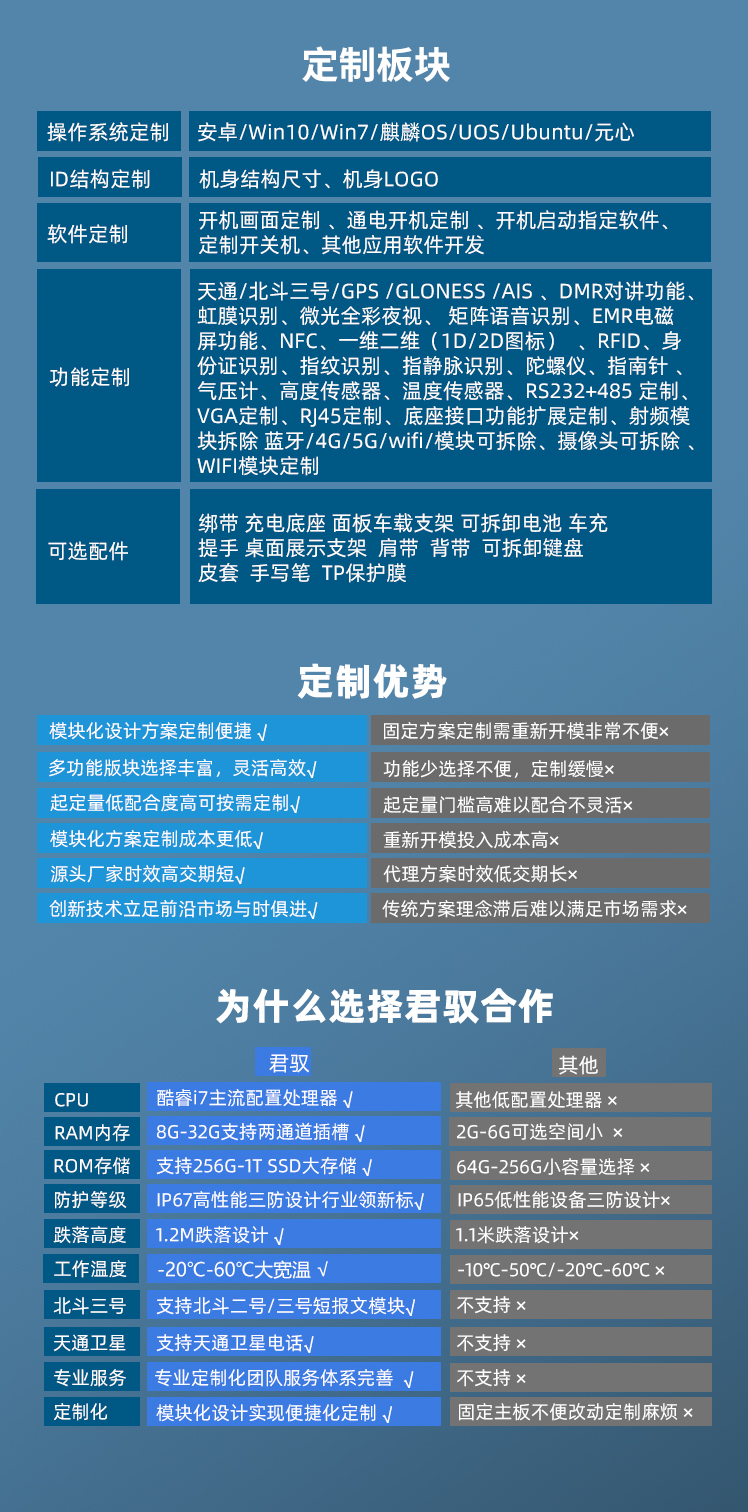 定制板块

| 操作系统定制 | 安卓/Win10/Win7/麒麟OS/UOS/Ubuntu/元心 |
|---|---|
| ID结构定制 | 机身结构尺寸、机身LOGO |
| 软件定制 | 开机画面定制 、通电开机定制 、开机启动指定软件、定制开关机、其他应用软件开发 |
| 功能定制 | 天通/北斗三号/GPS /GLONESS /AIS 、DMR对讲功能、虹膜识别、微光全彩夜视、 矩阵语音识别、EMR电磁屏功能、NFC、一维二维（1D/2D图标） 、RFID、身份证识别、指纹识别、指静脉识别、陀螺仪、指南针 、气压计、高度传感器、温度传感器、RS232+485 定制、VGA定制、RJ45定制、底座接口功能扩展定制、射频模块拆除 蓝牙/4G/5G/wifi/模块可拆除、摄像头可拆除 、WIFI模块定制 |
| 可选配件 | 绑带 充电底座 面板车载支架 可拆卸电池 车充 提手 桌面展示支架 肩带 背带 可拆卸键盘 皮套 手写笔 TP保护膜 |

定制优势

| 模块化设计方案定制便捷 √ | 固定方案定制需重新开模非常不便× |
|---|---|
| 多功能版块选择丰富，灵活高效√ | 功能少选择不便，定制缓慢× |
| 起定量低配合度高可按需定制√ | 起定量门槛高难以配合不灵活× |
| 模块化方案定制成本更低√ | 重新开模投入成本高× |
| 源头厂家时效高交期短√ | 代理方案时效低交期长× |
| 创新技术立足前沿市场与时俱进√ | 传统方案理念滞后难以满足市场需求× |

为什么选择君驭合作

| | 君驭 | 其他 |
|---|---|---|
| CPU | 酷睿i7主流配置处理器 √ | 其他低配置处理器 × |
| RAM内存 | 8G-32G支持两通道插槽 √ | 2G-6G可选空间小 × |
| ROM存储 | 支持256G-1T SSD大存储 √ | 64G-256G小容量选择 × |
| 防护等级 | IP67高性能三防设计行业领新标√ | IP65低性能设备三防设计× |
| 跌落高度 | 1.2M跌落设计 √ | 1.1米跌落设计× |
| 工作温度 | -20℃-60℃大宽温 √ | -10℃-50℃/-20℃-60℃ × |
| 北斗三号 | 支持北斗二号/三号短报文模块√ | 不支持 × |
| 天通卫星 | 支持天通卫星电话√ | 不支持 × |
| 专业服务 | 专业定制化团队服务体系完善 √ | 不支持 × |
| 定制化 | 模块化设计实现便捷化定制 √ | 固定主板不便改动定制麻烦 × |